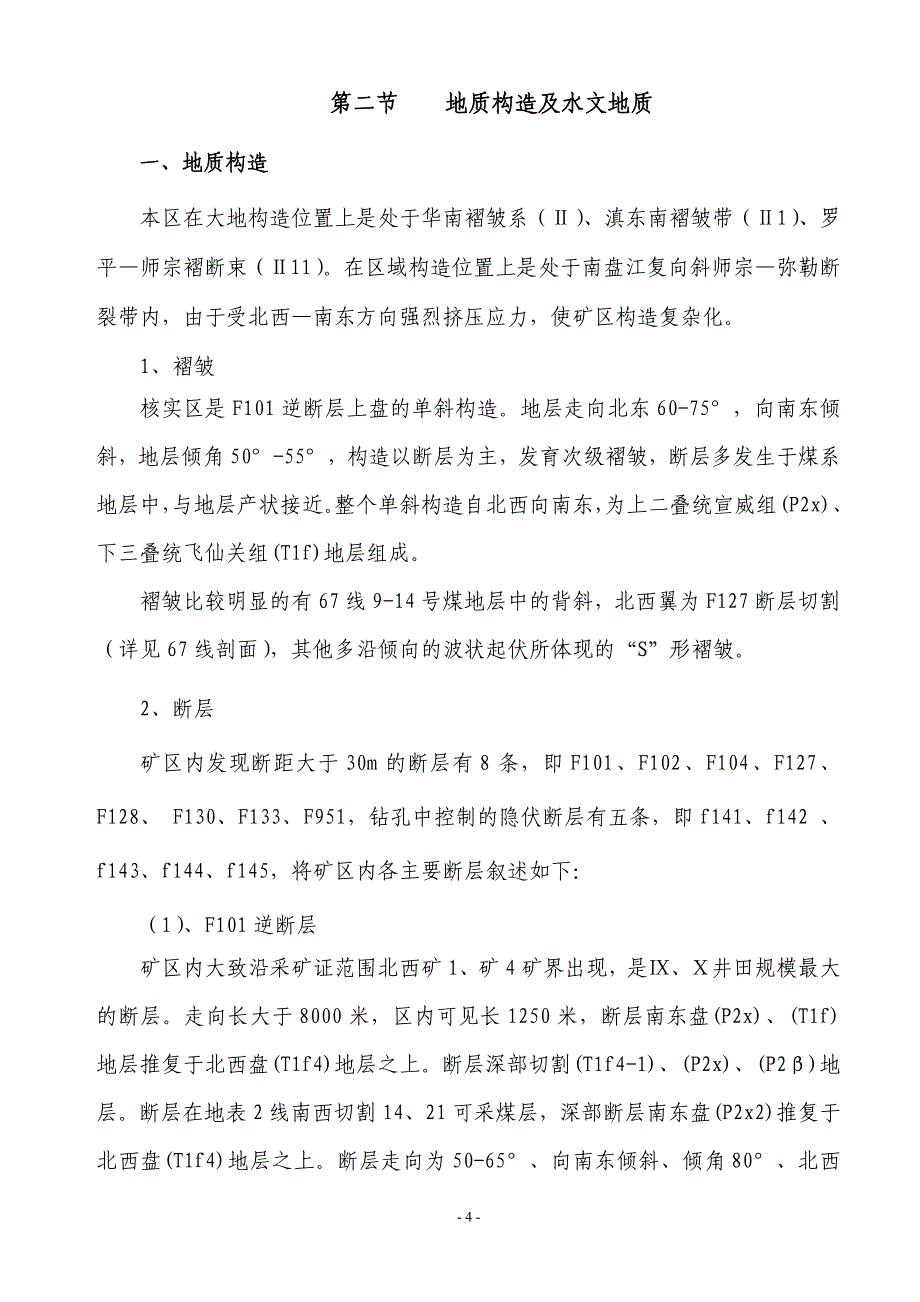 第二节　　地质构造及水文地质

一、地质构造

本区在大地构造位置上是处于华南褶皱系（Ⅱ）、滇东南褶皱带（Ⅱ1）、罗平—师宗褶断束（Ⅱ11）。在区域构造位置上是处于南盘江复向斜师宗—弥勒断裂带内，由于受北西—南东方向强烈挤压应力，使矿区构造复杂化。

1、褶皱

核实区是F101逆断层上盘的单斜构造。地层走向北东60-75°，向南东倾斜，地层倾角50°-55°，构造以断层为主，发育次级褶皱，断层多发生于煤系地层中，与地层产状接近。整个单斜构造自北西向南东，为上二叠统宣威组(P2x)、下三叠统飞仙关组(T1f)地层组成。

褶皱比较明显的有67线9-14号煤地层中的背斜，北西翼为F127断层切割（详见67线剖面），其他多沿倾向的波状起伏所体现的“S”形褶皱。

2、断层

矿区内发现断距大于30m的断层有8条，即F101、F102、F104、F127、F128、 F130、F133、F951，钻孔中控制的隐伏断层有五条，即f141、f142 、f143、f144、f145，将矿区内各主要断层叙述如下:

（1)、F101逆断层

矿区内大致沿采矿证范围北西矿1、矿4矿界出现，是Ⅸ、Ⅹ井田规模最大的断层。走向长大于8000米，区内可见长1250米，断层南东盘(P2x)、(T1f)地层推复于北西盘(T1f4)地层之上。断层深部切割(T1f4-1)、(P2x)、(P2β)地层。断层在地表2线南西切割14、21可采煤层，深部断层南东盘(P2x2)推复于北西盘(T1f4)地层之上。断层走向为50-65°、向南东倾斜、倾角80°、北西

- 4 -